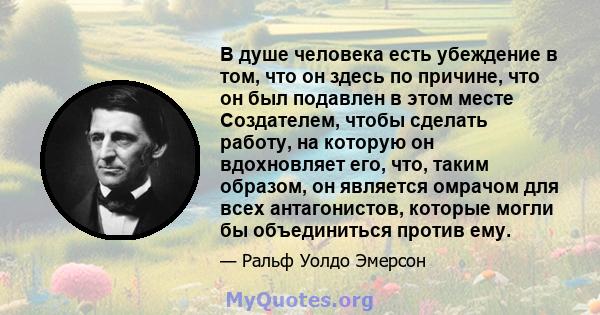 В душе человека есть убеждение в том, что он здесь по причине, что он был подавлен в этом месте Создателем, чтобы сделать работу, на которую он вдохновляет его, что, таким образом, он является омрачом для всех антагонистов, которые могли бы объединиться против ему.

— Ральф Уолдо Эмерсон

MyQuotes.org